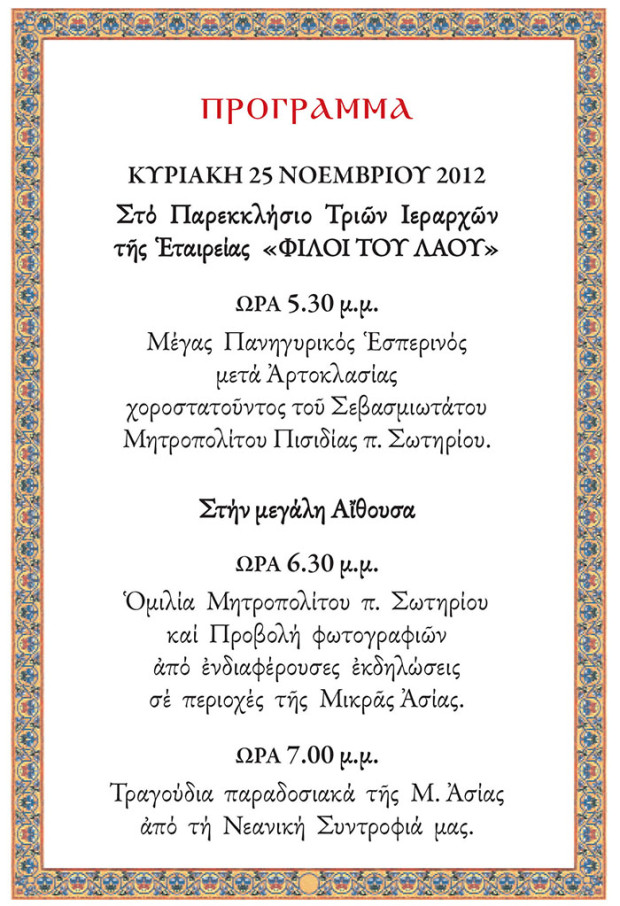 ΠΡΟΓΡΑΜΜΑ

ΚΥΡΙΑΚΗ 25 ΝΟΕΜΒΡΙΟΥ 2012

Στό Παρεκκλήσιο Τριῶν Ἱεραρχῶν τῆς Ἑταιρείας «ΦΙΛΟΙ ΤΟΥ ΛΑΟΥ»

ΩΡΑ 5.30 μ.μ.

Μέγας Πανηγυρικός Ἑσπερινός μετά Ἀρτοκλασίας χοροστατοῦντος τοῦ Σεβασμιωτάτου Μητροπολίτου Πισιδίας π. Σωτηρίου.

Στήν μεγάλη Αἴθουσα

ΩΡΑ 6.30 μ.μ.

Ὁμιλία Μητροπολίτου π. Σωτηρίου καί Προβολή φωτογραφιῶν ἀπό ἐνδιαφέρουσες ἐκδηλώσεις σέ περιοχές τῆς Μικρᾶς Ἀσίας.

ΩΡΑ 7.00 μ.μ.

Τραγούδια παραδοσιακά τῆς Μ. Ἀσίας ἀπό τή Νεανική Συντροφιά μας.